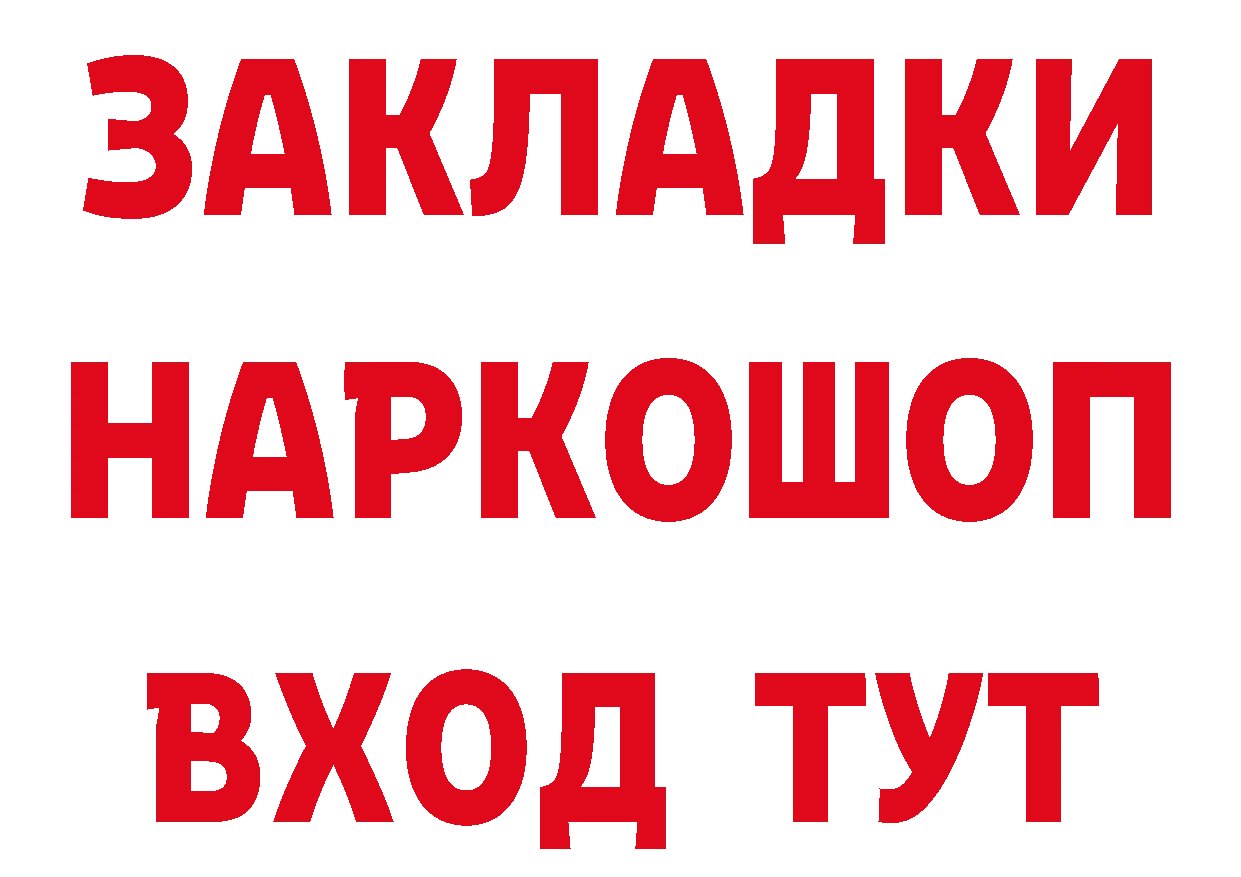 ЗАКЛАДКИ НАРКОШОП ВХОД ТУТ